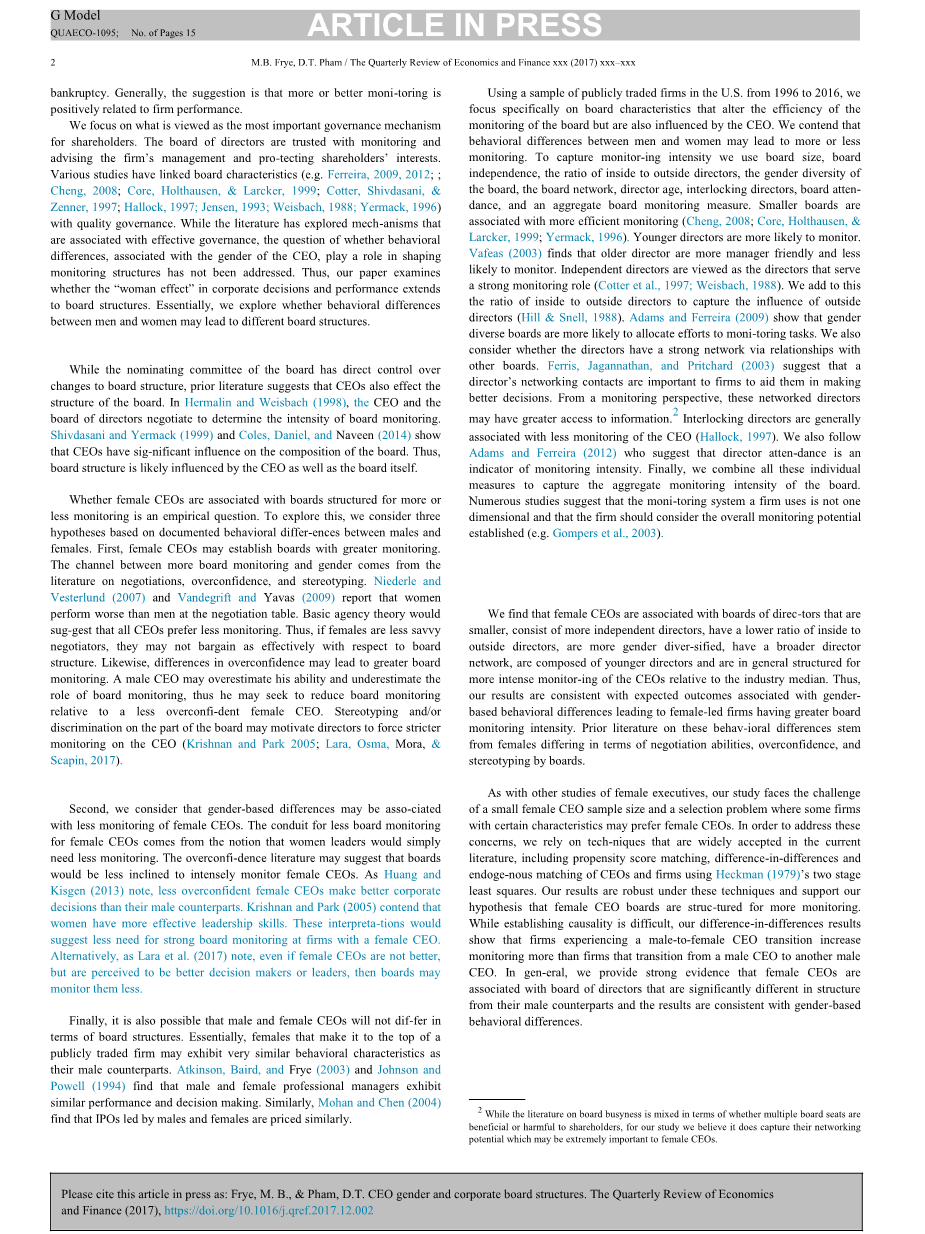 G Model
QUAECO-1095; No. of Pages 15

ARTICLE IN PRESS

2 M.B. Frye, D.T. Pham / The Quarterly Review of Economics and Finance xxx (2017) xxx–xxx

bankruptcy. Generally, the suggestion is that more or better moni-toring is positively related to firm performance.

We focus on what is viewed as the most important governance mechanism for shareholders. The board of directors are trusted with monitoring and advising the firm's management and pro-tecting shareholders' interests. Various studies have linked board characteristics (e.g. Ferreira, 2009, 2012; ; Cheng, 2008; Core, Holthausen, & Larcker, 1999; Cotter, Shivdasani, & Zenner, 1997; Hallock, 1997; Jensen, 1993; Weisbach, 1988; Yermack, 1996) with quality governance. While the literature has explored mech-anisms that are associated with effective governance, the question of whether behavioral differences, associated with the gender of the CEO, play a role in shaping monitoring structures has not been addressed. Thus, our paper examines whether the "woman effect" in corporate decisions and performance extends to board structures. Essentially, we explore whether behavioral differences between men and women may lead to different board structures.

While the nominating committee of the board has direct control over changes to board structure, prior literature suggests that CEOs also effect the structure of the board. In Hermalin and Weisbach (1998), the CEO and the board of directors negotiate to determine the intensity of board monitoring. Shivdasani and Yermack (1999) and Coles, Daniel, and Naveen (2014) show that CEOs have sig-nificant influence on the composition of the board. Thus, board structure is likely influenced by the CEO as well as the board itself.

Whether female CEOs are associated with boards structured for more or less monitoring is an empirical question. To explore this, we consider three hypotheses based on documented behavioral differ-ences between males and females. First, female CEOs may establish boards with greater monitoring. The channel between more board monitoring and gender comes from the literature on negotiations, overconfidence, and stereotyping. Niederle and Vesterlund (2007) and Vandegrift and Yavas (2009) report that women perform worse than men at the negotiation table. Basic agency theory would sug-gest that all CEOs prefer less monitoring. Thus, if females are less savvy negotiators, they may not bargain as effectively with respect to board structure. Likewise, differences in overconfidence may lead to greater board monitoring. A male CEO may overestimate his ability and underestimate the role of board monitoring, thus he may seek to reduce board monitoring relative to a less overconfi-dent female CEO. Stereotyping and/or discrimination on the part of the board may motivate directors to force stricter monitoring on the CEO (Krishnan and Park 2005; Lara, Osma, Mora, & Scapin, 2017).

Second, we consider that gender-based differences may be asso-ciated with less monitoring of female CEOs. The conduit for less board monitoring for female CEOs comes from the notion that women leaders would simply need less monitoring. The overconfi-dence literature may suggest that boards would be less inclined to intensely monitor female CEOs. As Huang and Kisgen (2013) note, less overconfident female CEOs make better corporate decisions than their male counterparts. Krishnan and Park (2005) contend that women have more effective leadership skills. These interpreta-tions would suggest less need for strong board monitoring at firms with a female CEO. Alternatively, as Lara et al. (2017) note, even if female CEOs are not better, but are perceived to be better decision makers or leaders, then boards may monitor them less.

Finally, it is also possible that male and female CEOs will not dif-fer in terms of board structures. Essentially, females that make it to the top of a publicly traded firm may exhibit very similar behavioral characteristics as their male counterparts. Atkinson, Baird, and Frye (2003) and Johnson and Powell (1994) find that male and female professional managers exhibit similar performance and decision making. Similarly, Mohan and Chen (2004) find that IPOs led by males and females are priced similarly.

Using a sample of publicly traded firms in the U.S. from 1996 to 2016, we focus specifically on board characteristics that alter the efficiency of the monitoring of the board but are also influenced by the CEO. We contend that behavioral differences between men and women may lead to more or less monitoring. To capture monitor-ing intensity we use board size, board independence, the ratio of inside to outside directors, the gender diversity of the board, the board network, director age, interlocking directors, board atten-dance, and an aggregate board monitoring measure. Smaller boards are associated with more efficient monitoring (Cheng, 2008; Core, Holthausen, & Larcker, 1999; Yermack, 1996). Younger directors are more likely to monitor. Vafeas (2003) finds that older director are more manager friendly and less likely to monitor. Independent directors are viewed as the directors that serve a strong monitoring role (Cotter et al., 1997; Weisbach, 1988). We add to this the ratio of inside to outside directors to capture the influence of outside directors (Hill & Snell, 1988). Adams and Ferreira (2009) show that gender diverse boards are more likely to allocate efforts to moni-toring tasks. We also consider whether the directors have a strong network via relationships with other boards. Ferris, Jagannathan, and Pritchard (2003) suggest that a director's networking contacts are important to firms to aid them in making better decisions. From a monitoring perspective, these networked directors may have greater access to information.$^2$ Interlocking directors are generally associated with less monitoring of the CEO (Hallock, 1997). We also follow Adams and Ferreira (2012) who suggest that director atten-dance is an indicator of monitoring intensity. Finally, we combine all these individual measures to capture the aggregate monitoring intensity of the board. Numerous studies suggest that the moni-toring system a firm uses is not one dimensional and that the firm should consider the overall monitoring potential established (e.g. Gompers et al., 2003).

We find that female CEOs are associated with boards of direc-tors that are smaller, consist of more independent directors, have a lower ratio of inside to outside directors, are more gender diver-sified, have a broader director network, are composed of younger directors and are in general structured for more intense monitor-ing of the CEOs relative to the industry median. Thus, our results are consistent with expected outcomes associated with gender-based behavioral differences leading to female-led firms having greater board monitoring intensity. Prior literature on these behav-ioral differences stem from females differing in terms of negotiation abilities, overconfidence, and stereotyping by boards.

As with other studies of female executives, our study faces the challenge of a small female CEO sample size and a selection problem where some firms with certain characteristics may prefer female CEOs. In order to address these concerns, we rely on tech-niques that are widely accepted in the current literature, including propensity score matching, difference-in-differences and endoge-nous matching of CEOs and firms using Heckman (1979)'s two stage least squares. Our results are robust under these techniques and support our hypothesis that female CEO boards are struc-tured for more monitoring. While establishing causality is difficult, our difference-in-differences results show that firms experiencing a male-to-female CEO transition increase monitoring more than firms that transition from a male CEO to another male CEO. In gen-eral, we provide strong evidence that female CEOs are associated with board of directors that are significantly different in structure from their male counterparts and the results are consistent with gender-based behavioral differences.

$^2$ While the literature on board busyness is mixed in terms of whether multiple board seats are beneficial or harmful to shareholders, for our study we believe it does capture their networking potential which may be extremely important to female CEOs.

Please cite this article in press as: Frye, M. B., & Pham, D.T. CEO gender and corporate board structures. The Quarterly Review of Economics and Finance (2017), https://doi.org/10.1016/j.qref.2017.12.002